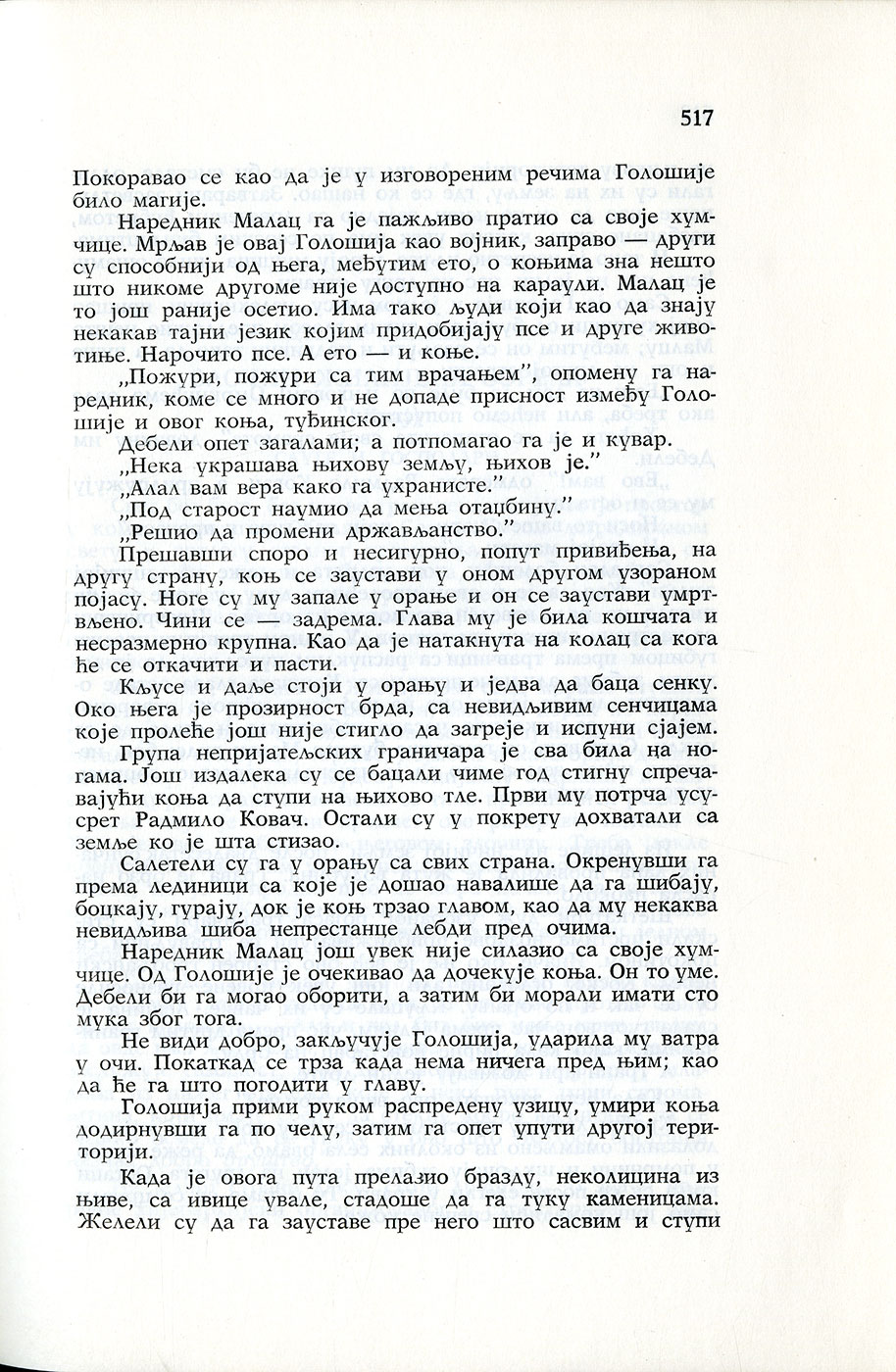 517

Покоравао се као да је у изговореним речима Голошије било магије.

Наредник Малац га је пажљиво пратио са своје хумчице. Мрљав је овај Голошија као војник, заправо — други су способнији од њега, међутим ето, о коњима зна нешто што никоме другоме није доступно на караули. Малац је то још раније осетио. Има тако људи који као да знају некакав тајни језик којим придобијају псе и друге животиње. Нарочито псе. А ето — и коње.

„Пожури, пожури са тим врачањем", опомену га наредник, коме се много и не допаде присност између Голошије и овог коња, туђинског.

Дебели опет загалами; а потпомагао га је и кувар.

„Нека украшава њихову земљу, њихов је."

„Алал вам вера како га ухранисте."

„Под старост наумио да мења отаџбину."

„Решио да промени држављанство."

Прешавши споро и несигурно, попут привиђења, на другу страну, коњ се заустави у оном другом узораном појасу. Ноге су му запале у орање и он се заустави умртвљено. Чини се — задрема. Глава му је била кошчата и несразмерно крупна. Као да је натакнута на колац са кога ће се откачити и пасти.

Кљусе и даље стоји у орању и једва да баца сенку. Око њега је прозирност брда, са невидљивим сенчицама које пролеће још није стигло да загреје и испуни сјајем.

Група непријатељских граничара је сва била на ногама. Још издалека су се бацали чиме год стигну спречавајући коња да ступи на њихово тле. Први му потрча усусрет Радмило Ковач. Остали су у покрету дохватали са земље ко је шта стизао.

Салетели су га у орању са свих страна. Окренувши га према лединици са које је дошао навалише да га шибају, боцкају, гурају, док је коњ трзао главом, као да му некаква невидљива шиба непрестанце лебди пред очима.

Наредник Малац још увек није силазио са своје хумчице. Од Голошије је очекивао да дочекује коња. Он то уме. Дебели би га могао оборити, а затим би морали имати сто мука због тога.

Не види добро, закључује Голошија, ударила му ватра у очи. Покаткад се трза када нема ничега пред њим; као да ће га што погодити у главу.

Голошија прими руком распредену узицу, умири коња додирнувши га по челу, затим га опет упути другој територији.

Када је овога пута прелазио бразду, неколицина из њиве, са ивице увале, стадоше да га туку каменицама. Желели су да га зауставе пре него што сасвим и ступи